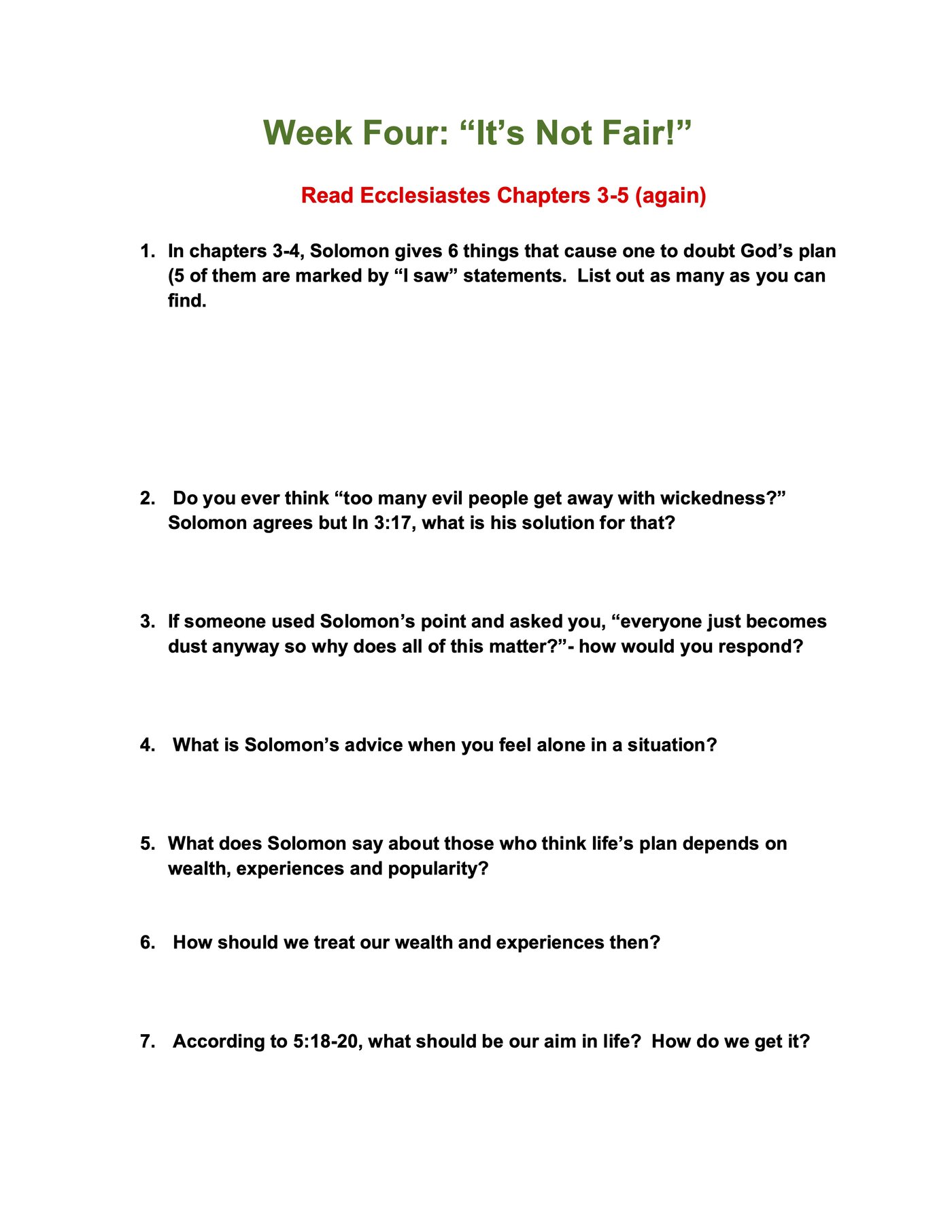 Week Four: “It’s Not Fair!”

Read Ecclesiastes Chapters 3-5 (again)

1. In chapters 3-4, Solomon gives 6 things that cause one to doubt God’s plan (5 of them are marked by “I saw” statements. List out as many as you can find.

2. Do you ever think “too many evil people get away with wickedness?” Solomon agrees but In 3:17, what is his solution for that?

3. If someone used Solomon’s point and asked you, “everyone just becomes dust anyway so why does all of this matter?”- how would you respond?

4. What is Solomon’s advice when you feel alone in a situation?

5. What does Solomon say about those who think life’s plan depends on wealth, experiences and popularity?

6. How should we treat our wealth and experiences then?

7. According to 5:18-20, what should be our aim in life? How do we get it?